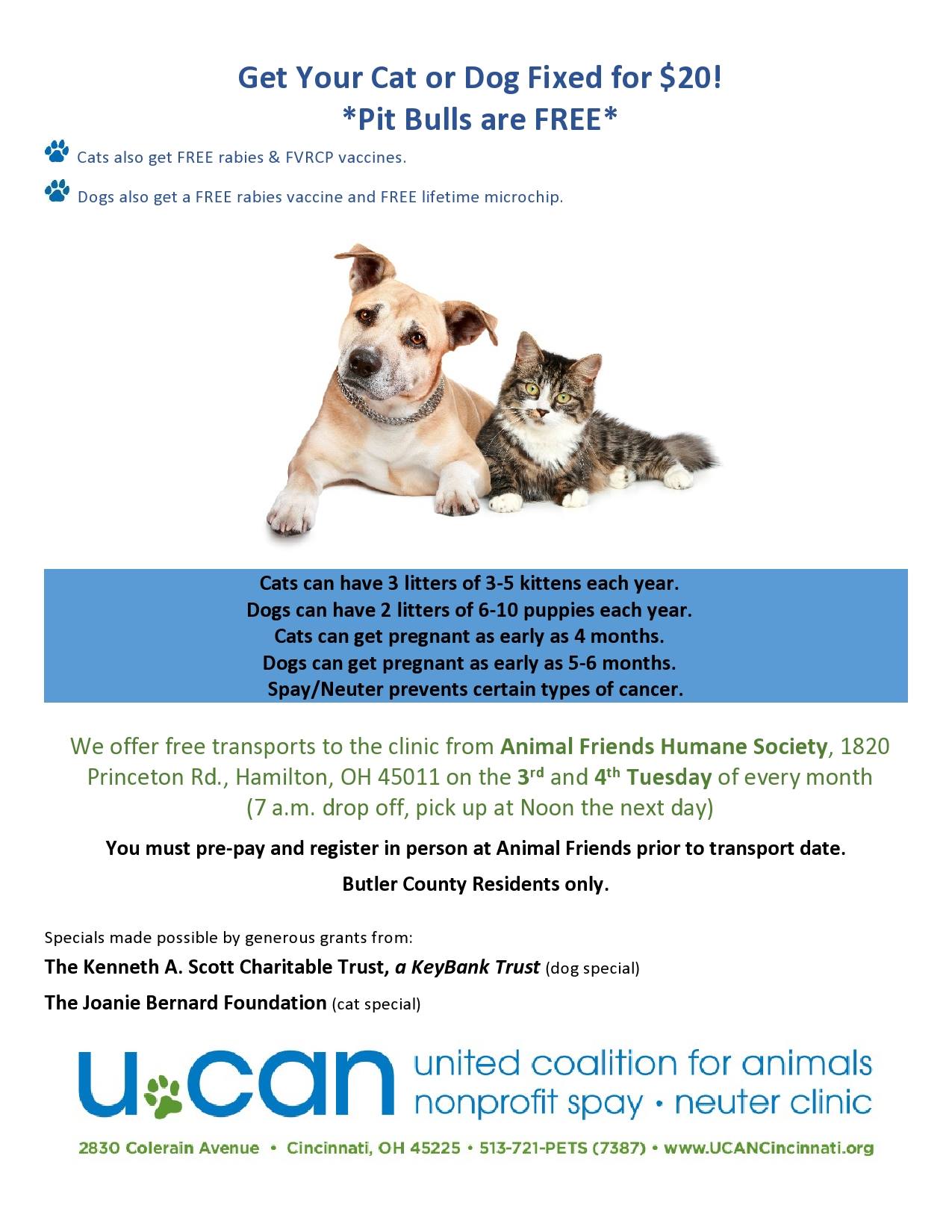 Get Your Cat or Dog Fixed for $20!
*Pit Bulls are FREE*

Cats also get FREE rabies & FVRCP vaccines.

Dogs also get a FREE rabies vaccine and FREE lifetime microchip.

Cats can have 3 litters of 3-5 kittens each year.
Dogs can have 2 litters of 6-10 puppies each year.
Cats can get pregnant as early as 4 months.
Dogs can get pregnant as early as 5-6 months.
Spay/Neuter prevents certain types of cancer.

We offer free transports to the clinic from Animal Friends Humane Society, 1820 Princeton Rd., Hamilton, OH 45011 on the 3rd and 4th Tuesday of every month (7 a.m. drop off, pick up at Noon the next day)

You must pre-pay and register in person at Animal Friends prior to transport date.

Butler County Residents only.

Specials made possible by generous grants from:

The Kenneth A. Scott Charitable Trust, a KeyBank Trust (dog special)

The Joanie Bernard Foundation (cat special)

ucan united coalition for animals nonprofit spay • neuter clinic

2830 Colerain Avenue • Cincinnati, OH 45225 • 513-721-PETS (7387) • www.UCANCincinnati.org